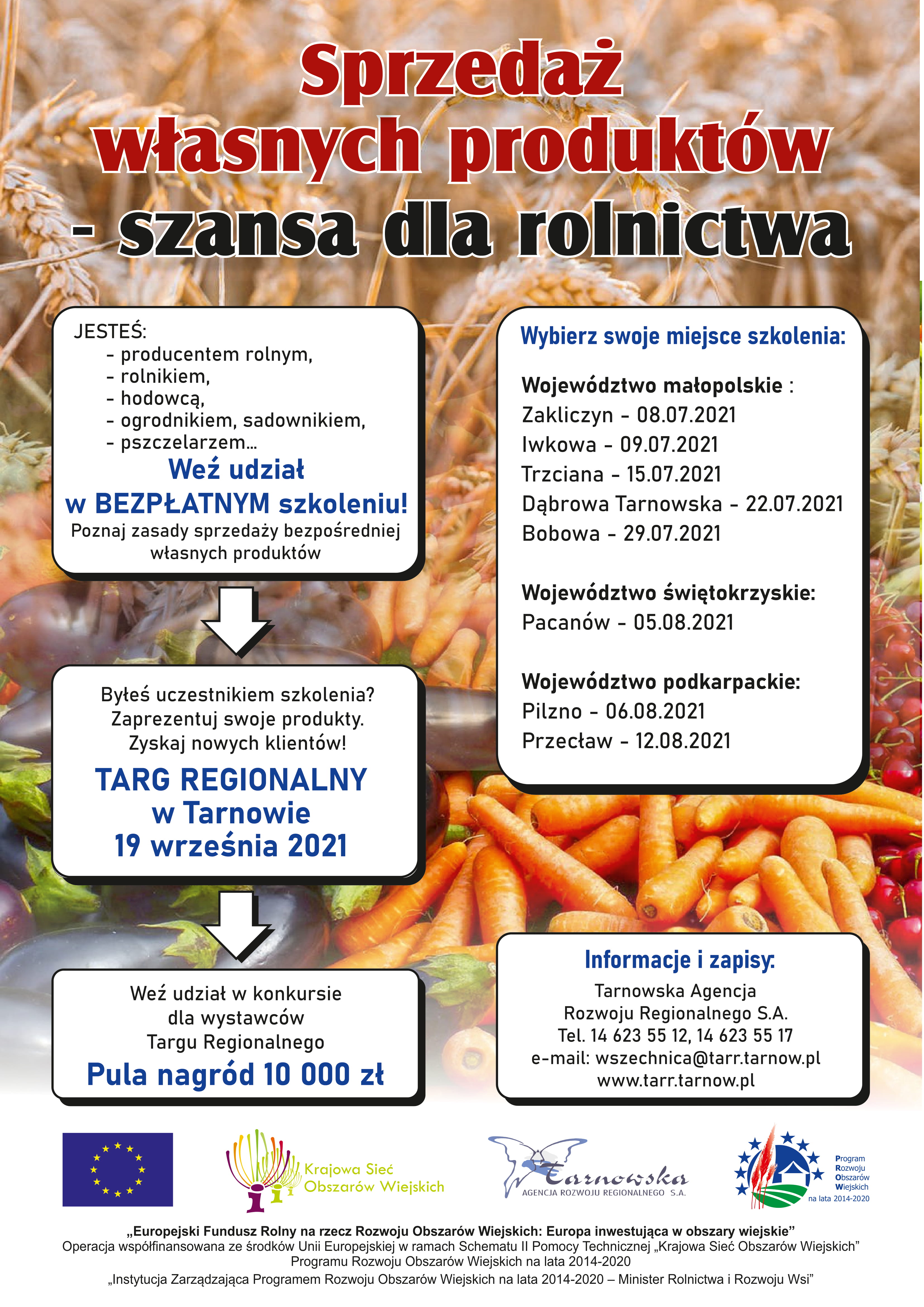 Sprzedaż własnych produktów - szansa dla rolnictwa

JESTEŚ:
- producentem rolnym,
- rolnikiem,
- hodowcą,
- ogrodnikiem, sadownikiem,
- pszczelarzem...

Weź udział w BEZPŁATNYM szkoleniu!
Poznaj zasady sprzedaży bezpośredniej własnych produktów

Byłeś uczestnikiem szkolenia?
Zaprezentuj swoje produkty.
Zyskaj nowych klientów!

TARG REGIONALNY w Tarnowie 19 września 2021

Weź udział w konkursie dla wystawców Targu Regionalnego
Pula nagród 10 000 zł

Wybierz swoje miejsce szkolenia:

Województwo małopolskie :
Zakliczyn - 08.07.2021
Iwkowa - 09.07.2021
Trzciana - 15.07.2021
Dąbrowa Tarnowska - 22.07.2021
Bobowa - 29.07.2021

Województwo świętokrzyskie:
Pacanów - 05.08.2021

Województwo podkarpackie:
Pilzno - 06.08.2021
Przecław - 12.08.2021

Informacje i zapisy:
Tarnowska Agencja Rozwoju Regionalnego S.A.
Tel. 14 623 55 12, 14 623 55 17
e-mail: wszechnica@tarr.tarnow.pl
www.tarr.tarnow.pl

Krajowa Sieć Obszarów Wiejskich
Tarnowska AGENCJA ROZWOJU REGIONALNEGO S.A.
Program Rozwoju Obszarów Wiejskich na lata 2014-2020

„Europejski Fundusz Rolny na rzecz Rozwoju Obszarów Wiejskich: Europa inwestująca w obszary wiejskie"
Operacja współfinansowana ze środków Unii Europejskiej w ramach Schematu II Pomocy Technicznej „Krajowa Sieć Obszarów Wiejskich" Programu Rozwoju Obszarów Wiejskich na lata 2014-2020
„Instytucja Zarządzająca Programem Rozwoju Obszarów Wiejskich na lata 2014-2020 – Minister Rolnictwa i Rozwoju Wsi"